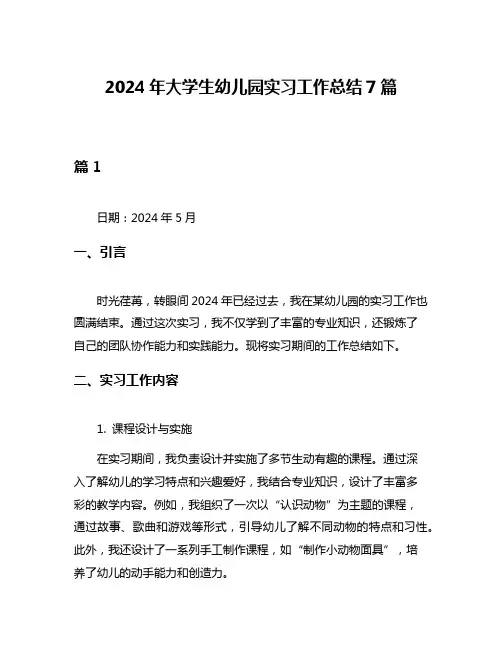 2024 年大学生幼儿园实习工作总结 7 篇

篇 1

日期：2024 年 5 月

一、引言

时光荏苒，转眼间 2024 年已经过去，我在某幼儿园的实习工作也圆满结束。通过这次实习，我不仅学到了丰富的专业知识，还锻炼了自己的团队协作能力和实践能力。现将实习期间的工作总结如下。

二、实习工作内容

1. 课程设计与实施

在实习期间，我负责设计并实施了多节生动有趣的课程。通过深入了解幼儿的学习特点和兴趣爱好，我结合专业知识，设计了丰富多彩的教学内容。例如，我组织了一次以“认识动物”为主题的课程，通过故事、歌曲和游戏等形式，引导幼儿了解不同动物的特点和习性。此外，我还设计了一系列手工制作课程，如“制作小动物面具”，培养了幼儿的动手能力和创造力。